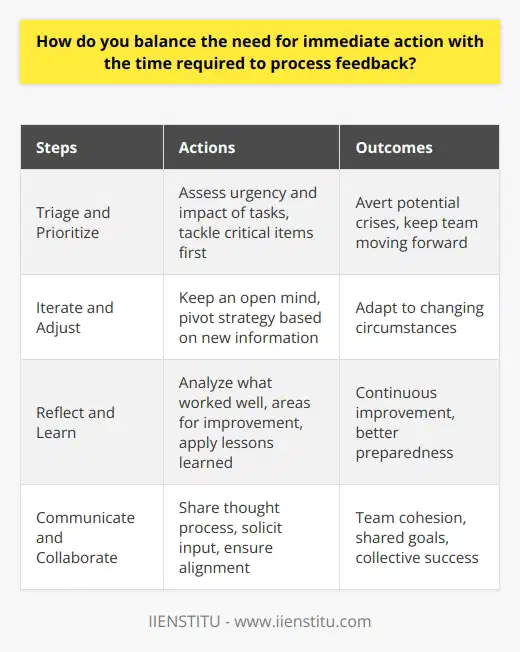 How do you balance the need for immediate action with the time required to process feedback?

| Steps | Actions | Outcomes |
|---|---|---|
| Triage and Prioritize | Assess urgency and impact of tasks, tackle critical items first | Avert potential crises, keep team moving forward |
| Iterate and Adjust | Keep an open mind, pivot strategy based on new information | Adapt to changing circumstances |
| Reflect and Learn | Analyze what worked well, areas for improvement, apply lessons learned | Continuous improvement, better preparedness |
| Communicate and Collaborate | Share thought process, solicit input, ensure alignment | Team cohesion, shared goals, collective success |

IIENSTITU - www.iienstitu.com